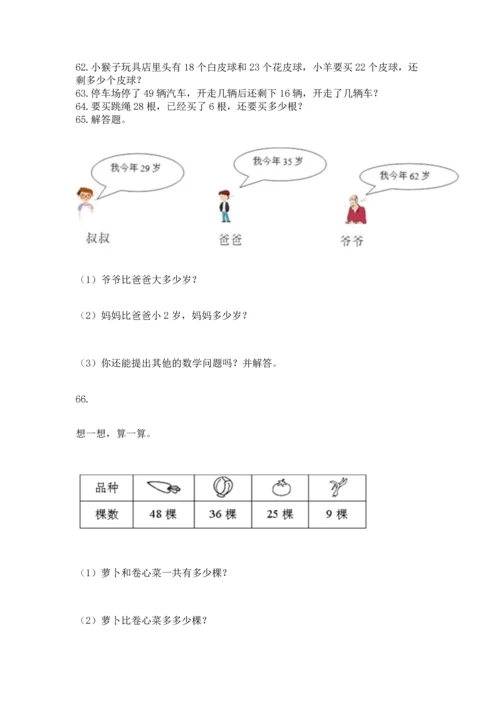 62. 小猴子玩具店里头有 18 个白皮球和 23 个花皮球，小羊要买 22 个皮球，还剩多少个皮球？
63. 停车场停了 49 辆汽车，开走几辆后还剩下 16 辆，开走了几辆车？
64. 要买跳绳 28 根，已经买了 6 根，还要买多少根？
65. 解答题。

我今年 29 岁

我今年 35 岁

我今年 62 岁

叔叔

爸爸

爷爷

（1）爷爷比爸爸大多少岁？

（2）妈妈比爸爸小 2 岁，妈妈多少岁？

（3）你还能提出其他的数学问题吗？并解答。

66.

想一想，算一算。

| 品种 |  |  |  |  |
|---|---|---|---|---|
| 棵数 | 48 棵 | 36 棵 | 25 棵 | 9 棵 |

（1）萝卜和卷心菜一共有多少棵？

（2）萝卜比卷心菜多多少棵？